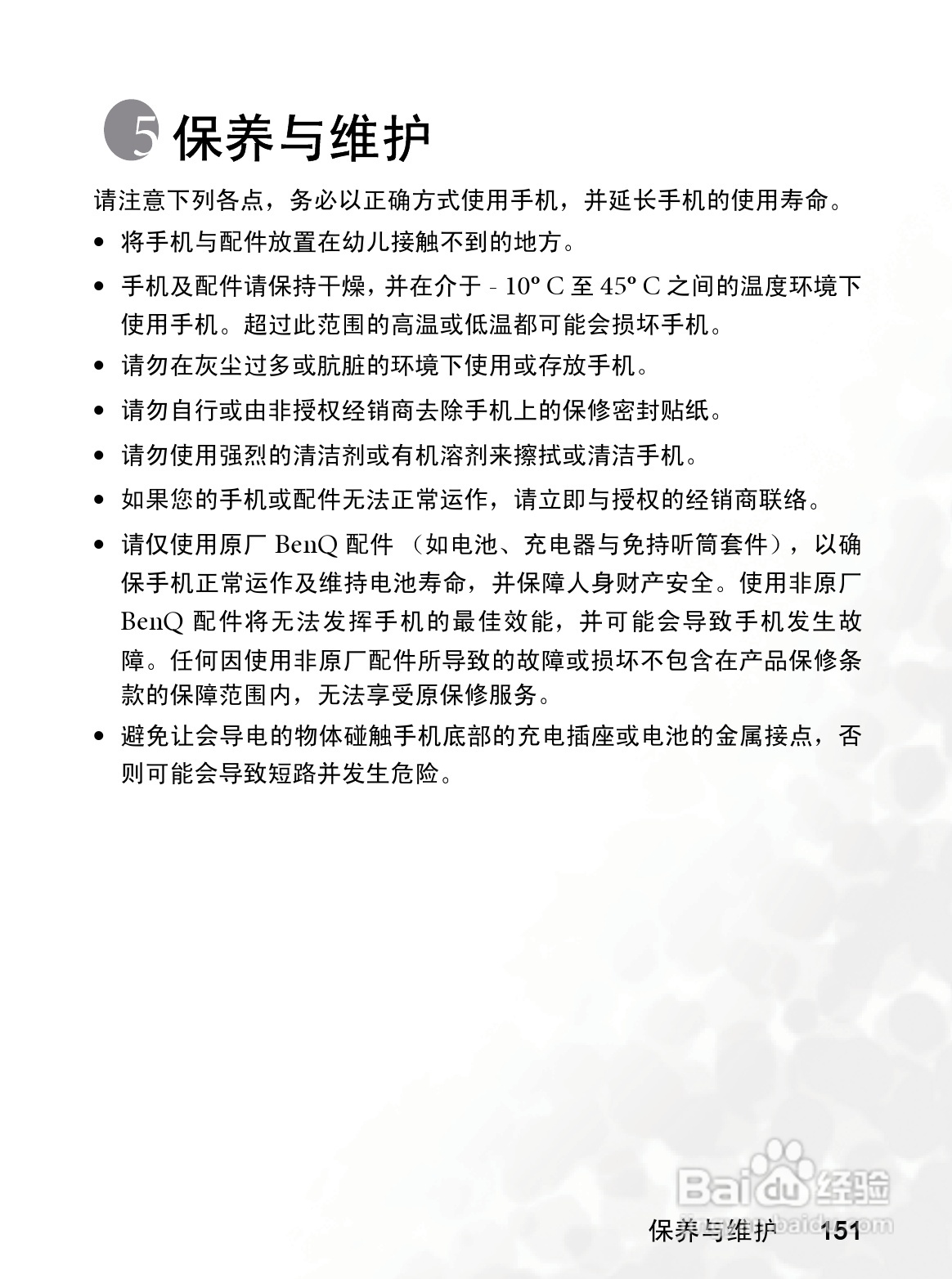 5 保养与维护

请注意下列各点，务必以正确方式使用手机，并延长手机的使用寿命。

• 将手机与配件放置在幼儿接触不到的地方。

• 手机及配件请保持干燥，并在介于 - 10º C 至 45º C 之间的温度环境下使用手机。超过此范围的高温或低温都可能会损坏手机。

• 请勿在灰尘过多或肮脏的环境下使用或存放手机。

• 请勿自行或由非授权经销商去除手机上的保修密封贴纸。

• 请勿使用强烈的清洁剂或有机溶剂来擦拭或清洁手机。

• 如果您的手机或配件无法正常运作，请立即与授权的经销商联络。

• 请仅使用原厂 BenQ 配件 （如电池、充电器与免持听筒套件），以确保手机正常运作及维持电池寿命，并保障人身财产安全。使用非原厂 BenQ 配件将无法发挥手机的最佳效能，并可能会导致手机发生故障。任何因使用非原厂配件所导致的故障或损坏不包含在产品保修条款的保障范围内，无法享受原保修服务。

• 避免让会导电的物体碰触手机底部的充电插座或电池的金属接点，否则可能会导致短路并发生危险。

Baidu 经验
jingyan.baidu.com

保养与维护 151